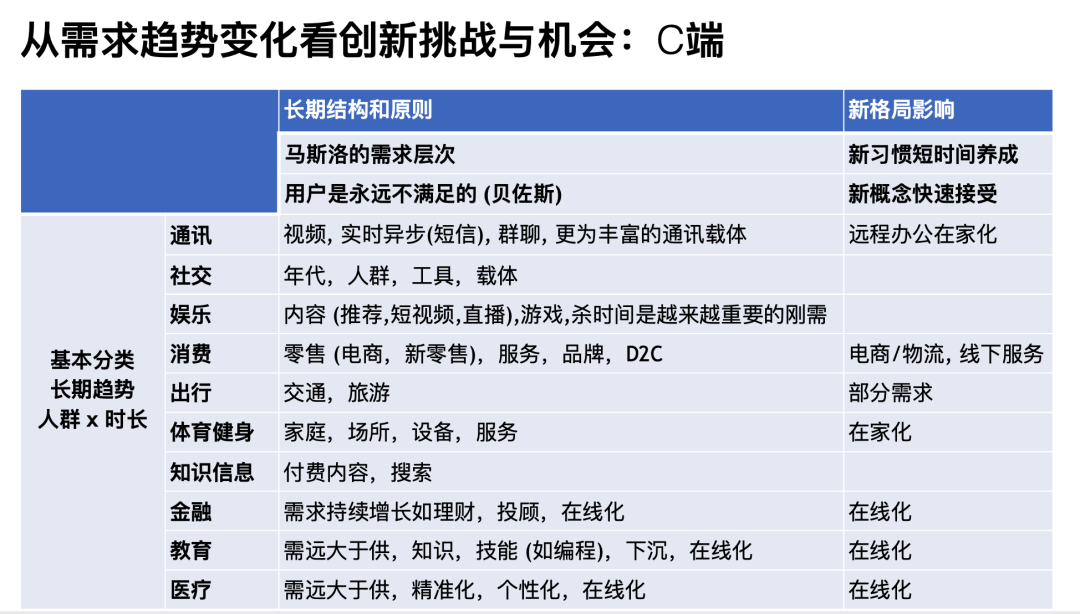 从需求趋势变化看创新挑战与机会：C端

| | | 长期结构和原则 | 新格局影响 |
|---|---|---|---|
| | | 马斯洛的需求层次 | 新习惯短时间养成 |
| | | 用户是永远不满足的 (贝佐斯) | 新概念快速接受 |
| 基本分类 长期趋势 人群 x 时长 | 通讯 | 视频, 实时异步(短信), 群聊, 更为丰富的通讯载体 | 远程办公在家化 |
| | 社交 | 年代，人群，工具，载体 | |
| | 娱乐 | 内容 (推荐,短视频,直播),游戏,杀时间是越来越重要的刚需 | |
| | 消费 | 零售 (电商，新零售)，服务，品牌，D2C | 电商/物流, 线下服务 |
| | 出行 | 交通，旅游 | 部分需求 |
| | 体育健身 | 家庭，场所，设备，服务 | 在家化 |
| | 知识信息 | 付费内容，搜索 | |
| | 金融 | 需求持续增长如理财，投顾，在线化 | 在线化 |
| | 教育 | 需远大于供，知识，技能 (如编程)，下沉，在线化 | 在线化 |
| | 医疗 | 需远大于供，精准化，个性化，在线化 | 在线化 |